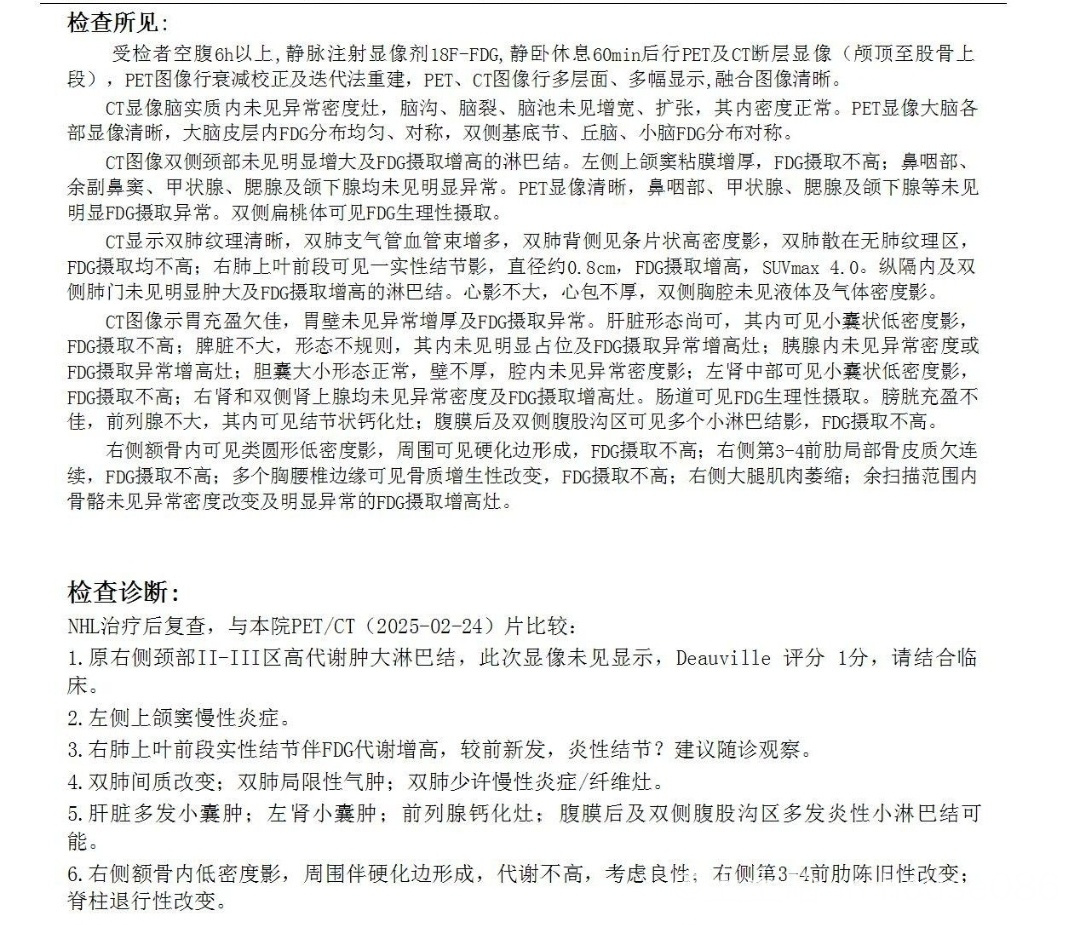 检查所见:

受检者空腹6h以上,静脉注射显像剂18F-FDG,静卧休息60min后行PET及CT断层显像（颅顶至股骨上段），PET图像行衰减校正及迭代法重建，PET、CT图像行多层面、多幅显示,融合图像清晰。

CT显像脑实质内未见异常密度灶，脑沟、脑裂、脑池未见增宽、扩张，其内密度正常。PET显像大脑各部显像清晰，大脑皮层内FDG分布均匀、对称，双侧基底节、丘脑、小脑FDG分布对称。

CT图像双侧颈部未见明显增大及FDG摄取增高的淋巴结。左侧上颌窦粘膜增厚，FDG摄取不高；鼻咽部、余副鼻窦、甲状腺、腮腺及颌下腺均未见明显异常。PET显像清晰，鼻咽部、甲状腺、腮腺及颌下腺等未见明显FDG摄取异常。双侧扁桃体可见FDG生理性摄取。

CT显示双肺纹理清晰，双肺支气管血管束增多，双肺背侧见条片状高密度影，双肺散在无肺纹理区，FDG摄取均不高；右肺上叶前段可见一实性结节影，直径约0.8cm，FDG摄取增高，SUVmax 4.0。纵隔内及双侧肺门未见明显肿大及FDG摄取增高的淋巴结。心影不大，心包不厚，双侧胸腔未见液体及气体密度影。

CT图像示胃充盈欠佳，胃壁未见异常增厚及FDG摄取异常。肝脏形态尚可，其内可见小囊状低密度影，FDG摄取不高；脾脏不大，形态不规则，其内未见明显占位及FDG摄取异常增高灶；胰腺内未见异常密度或FDG摄取异常增高灶；胆囊大小形态正常，壁不厚，腔内未见异常密度影；左肾中部可见小囊状低密度影，FDG摄取不高；右肾和双侧肾上腺均未见异常密度及FDG摄取增高灶。肠道可见FDG生理性摄取。膀胱充盈不佳，前列腺不大，其内可见结节状钙化灶；腹膜后及双侧腹股沟区可见多个小淋巴结影，FDG摄取不高。

右侧额骨内可见类圆形低密度影，周围可见硬化边形成，FDG摄取不高；右侧第3-4前肋局部骨皮质欠连续，FDG摄取不高；多个胸腰椎边缘可见骨质增生性改变，FDG摄取不高；右侧大腿肌肉萎缩；余扫描范围内骨骼未见异常密度改变及明显异常的FDG摄取增高灶。

检查诊断:

NHL治疗后复查，与本院PET/CT（2025-02-24）片比较：

1.原右侧颈部II-III区高代谢肿大淋巴结，此次显像未见显示，Deauville 评分 1分，请结合临床。

2.左侧上颌窦慢性炎症。

3.右肺上叶前段实性结节伴FDG代谢增高，较前新发，炎性结节？建议随诊观察。

4.双肺间质改变；双肺局限性气肿；双肺少许慢性炎症/纤维灶。

5.肝脏多发小囊肿；左肾小囊肿；前列腺钙化灶；腹膜后及双侧腹股沟区多发炎性小淋巴结可能。

6.右侧额骨内低密度影，周围伴硬化边形成，代谢不高，考虑良性；右侧第3-4前肋陈旧性改变；脊柱退行性改变。